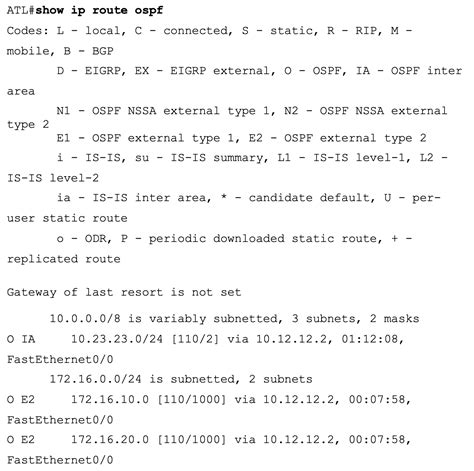 ATL#show ip route ospf
Codes: L - local, C - connected, S - static, R - RIP, M - mobile, B - BGP
D - EIGRP, EX - EIGRP external, O - OSPF, IA - OSPF inter area
N1 - OSPF NSSA external type 1, N2 - OSPF NSSA external type 2
E1 - OSPF external type 1, E2 - OSPF external type 2
i - IS-IS, su - IS-IS summary, L1 - IS-IS level-1, L2 - IS-IS level-2
ia - IS-IS inter area, * - candidate default, U - per-user static route
o - ODR, P - periodic downloaded static route, + - replicated route

Gateway of last resort is not set

10.0.0.0/8 is variably subnetted, 3 subnets, 2 masks
O IA 10.23.23.0/24 [110/2] via 10.12.12.2, 01:12:08, FastEthernet0/0
172.16.0.0/24 is subnetted, 2 subnets
O E2 172.16.10.0 [110/1000] via 10.12.12.2, 00:07:58, FastEthernet0/0
O E2 172.16.20.0 [110/1000] via 10.12.12.2, 00:07:58, FastEthernet0/0